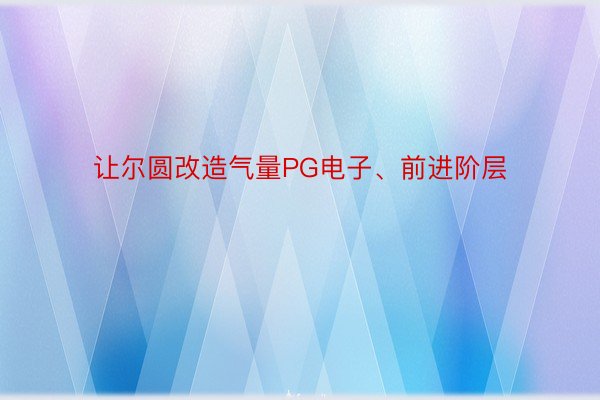 让尔圆改造气量PG电子、前进阶层